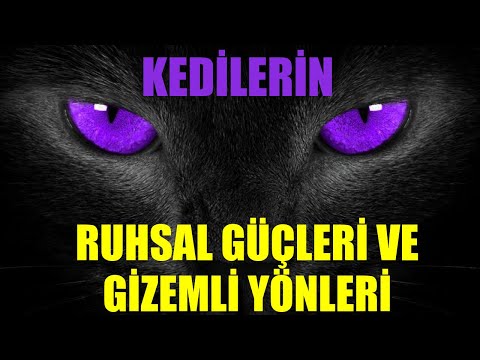 KEDİLERİN

RUHSAL GÜÇLERİ VE GİZEMLİ YÖNLERİ